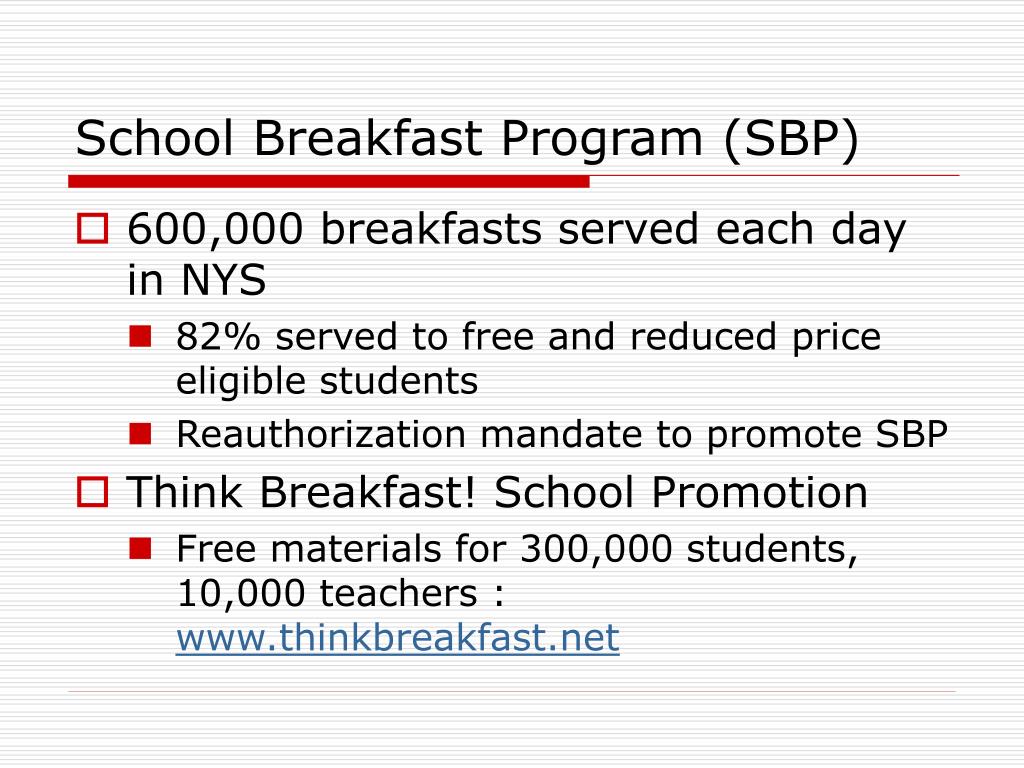 School Breakfast Program (SBP)

600,000 breakfasts served each day in NYS

82% served to free and reduced price eligible students

Reauthorization mandate to promote SBP

Think Breakfast! School Promotion

Free materials for 300,000 students, 10,000 teachers : www.thinkbreakfast.net